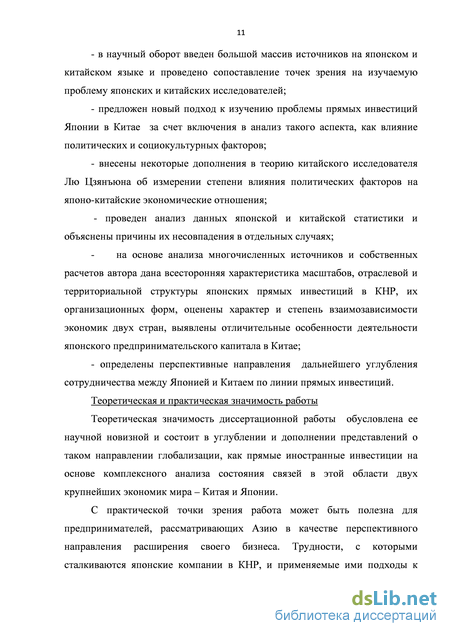 11

- в научный оборот введен большой массив источников на японском и китайском языке и проведено сопоставление точек зрения на изучаемую проблему японских и китайских исследователей;

- предложен новый подход к изучению проблемы прямых инвестиций Японии в Китае за счет включения в анализ такого аспекта, как влияние политических и социокультурных факторов;

- внесены некоторые дополнения в теорию китайского исследователя Лю Цзянъюна об измерении степени влияния политических факторов на японо-китайские экономические отношения;

- проведен анализ данных японской и китайской статистики и объяснены причины их несовпадения в отдельных случаях;

- на основе анализа многочисленных источников и собственных расчетов автора дана всесторонняя характеристика масштабов, отраслевой и территориальной структуры японских прямых инвестиций в КНР, их организационных форм, оценены характер и степень взаимозависимости экономик двух стран, выявлены отличительные особенности деятельности японского предпринимательского капитала в Китае;

- определены перспективные направления дальнейшего углубления сотрудничества между Японией и Китаем по линии прямых инвестиций.

Теоретическая и практическая значимость работы

Теоретическая значимость диссертационной работы обусловлена ее научной новизной и состоит в углублении и дополнении представлений о таком направлении глобализации, как прямые иностранные инвестиции на основе комплексного анализа состояния связей в этой области двух крупнейших экономик мира – Китая и Японии.

С практической точки зрения работа может быть полезна для предпринимателей, рассматривающих Азию в качестве перспективного направления расширения своего бизнеса. Трудности, с которыми сталкиваются японские компании в КНР, и применяемые ими подходы к

dsLib.net
библиотека диссертаций